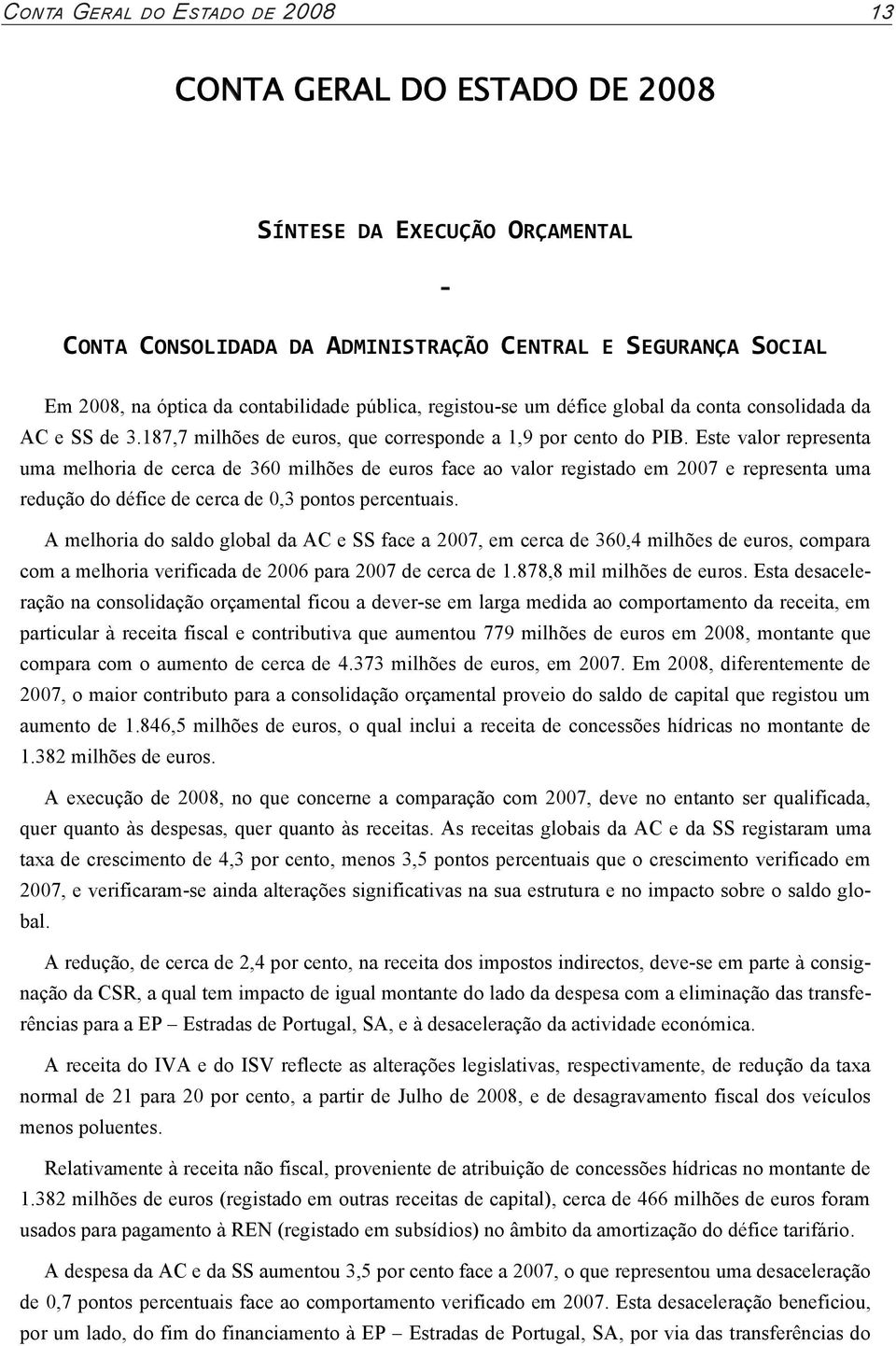 CONTA GERAL DO ESTADO DE 2008 13

CONTA GERAL DO ESTADO DE 2008

SÍNTESE DA EXECUÇÃO ORÇAMENTAL

-

CONTA CONSOLIDADA DA ADMINISTRAÇÃO CENTRAL E SEGURANÇA SOCIAL

Em 2008, na óptica da contabilidade pública, registou-se um défice global da conta consolidada da AC e SS de 3.187,7 milhões de euros, que corresponde a 1,9 por cento do PIB. Este valor representa uma melhoria de cerca de 360 milhões de euros face ao valor registado em 2007 e representa uma redução do défice de cerca de 0,3 pontos percentuais.

A melhoria do saldo global da AC e SS face a 2007, em cerca de 360,4 milhões de euros, compara com a melhoria verificada de 2006 para 2007 de cerca de 1.878,8 mil milhões de euros. Esta desaceleração na consolidação orçamental ficou a dever-se em larga medida ao comportamento da receita, em particular à receita fiscal e contributiva que aumentou 779 milhões de euros em 2008, montante que compara com o aumento de cerca de 4.373 milhões de euros, em 2007. Em 2008, diferentemente de 2007, o maior contributo para a consolidação orçamental proveio do saldo de capital que registou um aumento de 1.846,5 milhões de euros, o qual inclui a receita de concessões hídricas no montante de 1.382 milhões de euros.

A execução de 2008, no que concerne a comparação com 2007, deve no entanto ser qualificada, quer quanto às despesas, quer quanto às receitas. As receitas globais da AC e da SS registaram uma taxa de crescimento de 4,3 por cento, menos 3,5 pontos percentuais que o crescimento verificado em 2007, e verificaram-se ainda alterações significativas na sua estrutura e no impacto sobre o saldo global.

A redução, de cerca de 2,4 por cento, na receita dos impostos indirectos, deve-se em parte à consignação da CSR, a qual tem impacto de igual montante do lado da despesa com a eliminação das transferências para a EP – Estradas de Portugal, SA, e à desaceleração da actividade económica.

A receita do IVA e do ISV reflecte as alterações legislativas, respectivamente, de redução da taxa normal de 21 para 20 por cento, a partir de Julho de 2008, e de desagravamento fiscal dos veículos menos poluentes.

Relativamente à receita não fiscal, proveniente de atribuição de concessões hídricas no montante de 1.382 milhões de euros (registado em outras receitas de capital), cerca de 466 milhões de euros foram usados para pagamento à REN (registado em subsídios) no âmbito da amortização do défice tarifário.

A despesa da AC e da SS aumentou 3,5 por cento face a 2007, o que representou uma desaceleração de 0,7 pontos percentuais face ao comportamento verificado em 2007. Esta desaceleração beneficiou, por um lado, do fim do financiamento à EP – Estradas de Portugal, SA, por via das transferências do